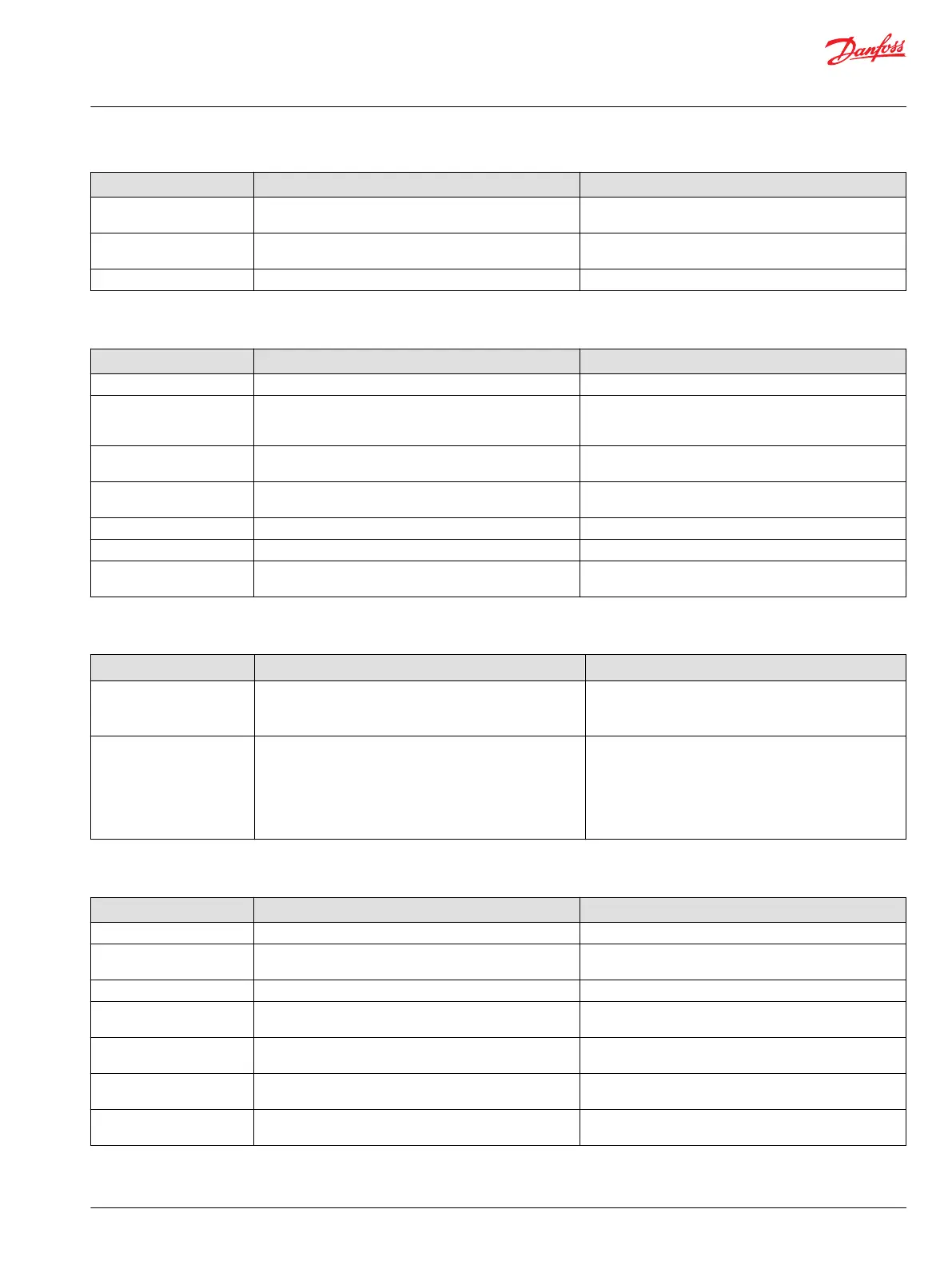 Danfoss